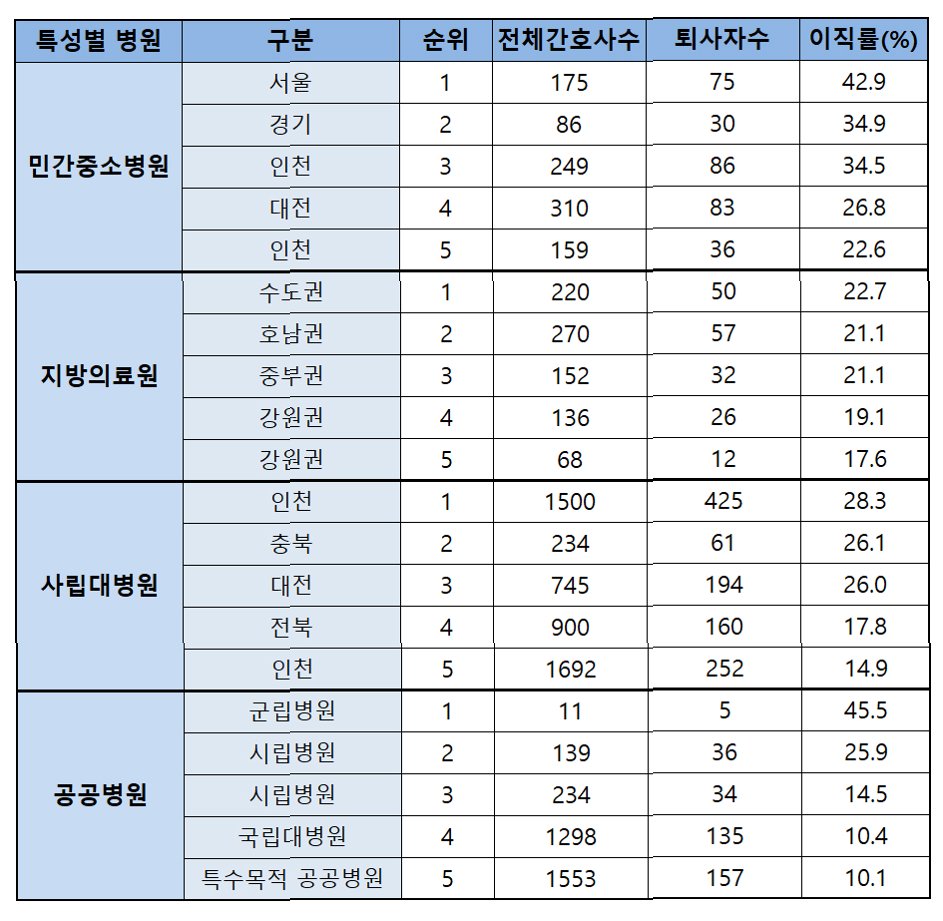 | 특성별 병원 | 구분 | 순위 | 전체간호사수 | 퇴사자수 | 이직률(%) |
|---|---|---|---|---|---|
| 민간중소병원 | 서울 | 1 | 175 | 75 | 42.9 |
| | 경기 | 2 | 86 | 30 | 34.9 |
| | 인천 | 3 | 249 | 86 | 34.5 |
| | 대전 | 4 | 310 | 83 | 26.8 |
| | 인천 | 5 | 159 | 36 | 22.6 |
| 지방의료원 | 수도권 | 1 | 220 | 50 | 22.7 |
| | 호남권 | 2 | 270 | 57 | 21.1 |
| | 중부권 | 3 | 152 | 32 | 21.1 |
| | 강원권 | 4 | 136 | 26 | 19.1 |
| | 강원권 | 5 | 68 | 12 | 17.6 |
| 사립대병원 | 인천 | 1 | 1500 | 425 | 28.3 |
| | 충북 | 2 | 234 | 61 | 26.1 |
| | 대전 | 3 | 745 | 194 | 26.0 |
| | 전북 | 4 | 900 | 160 | 17.8 |
| | 인천 | 5 | 1692 | 252 | 14.9 |
| 공공병원 | 군립병원 | 1 | 11 | 5 | 45.5 |
| | 시립병원 | 2 | 139 | 36 | 25.9 |
| | 시립병원 | 3 | 234 | 34 | 14.5 |
| | 국립대병원 | 4 | 1298 | 135 | 10.4 |
| | 특수목적 공공병원 | 5 | 1553 | 157 | 10.1 |